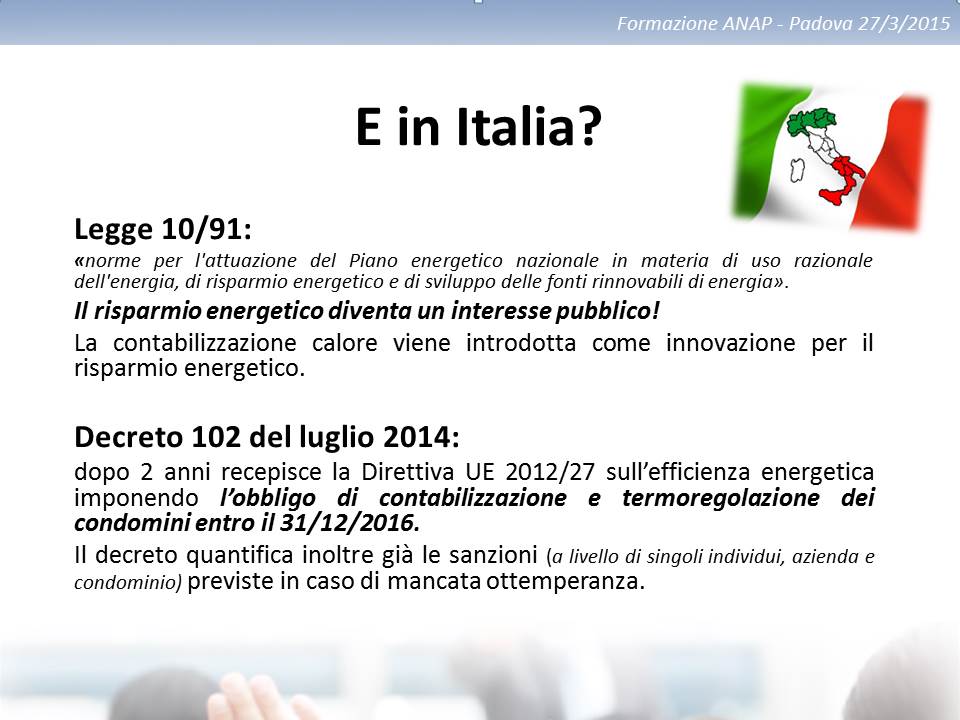 Formazione ANAP - Padova 27/3/2015

E in Italia?

Legge 10/91:

«norme per l'attuazione del Piano energetico nazionale in materia di uso razionale dell'energia, di risparmio energetico e di sviluppo delle fonti rinnovabili di energia».

Il risparmio energetico diventa un interesse pubblico!

La contabilizzazione calore viene introdotta come innovazione per il risparmio energetico.

Decreto 102 del luglio 2014:

dopo 2 anni recepisce la Direttiva UE 2012/27 sull'efficienza energetica imponendo l'obbligo di contabilizzazione e termoregolazione dei condomini entro il 31/12/2016.

Il decreto quantifica inoltre già le sanzioni (a livello di singoli individui, azienda e condominio) previste in caso di mancata ottemperanza.